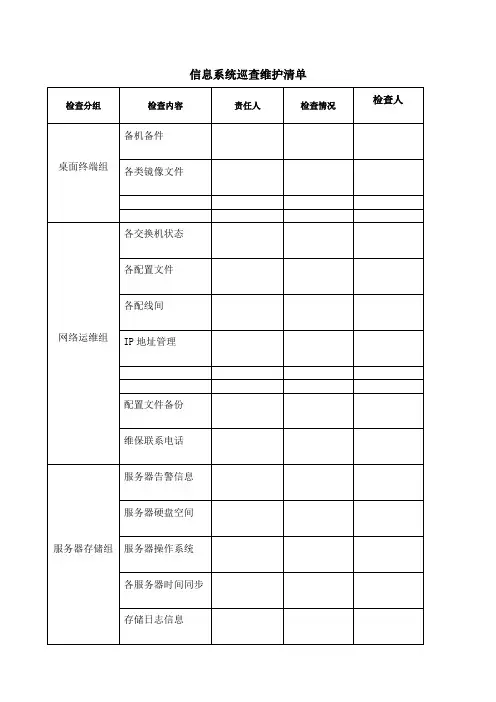 信息系统巡查维护清单

| 检查分组 | 检查内容 | 责任人 | 检查情况 | 检查人 |
|---|---|---|---|---|
| 桌面终端组 | 备机备件 | | | |
| | 各类镜像文件 | | | |
| | | | | |
| | | | | |
| 网络运维组 | 各交换机状态 | | | |
| | 各配置文件 | | | |
| | 各配线间 | | | |
| | IP 地址管理 | | | |
| | | | | |
| | | | | |
| | 配置文件备份 | | | |
| | 维保联系电话 | | | |
| 服务器存储组 | 服务器告警信息 | | | |
| | 服务器硬盘空间 | | | |
| | 服务器操作系统 | | | |
| | 各服务器时间同步 | | | |
| | 存储日志信息 | | | |